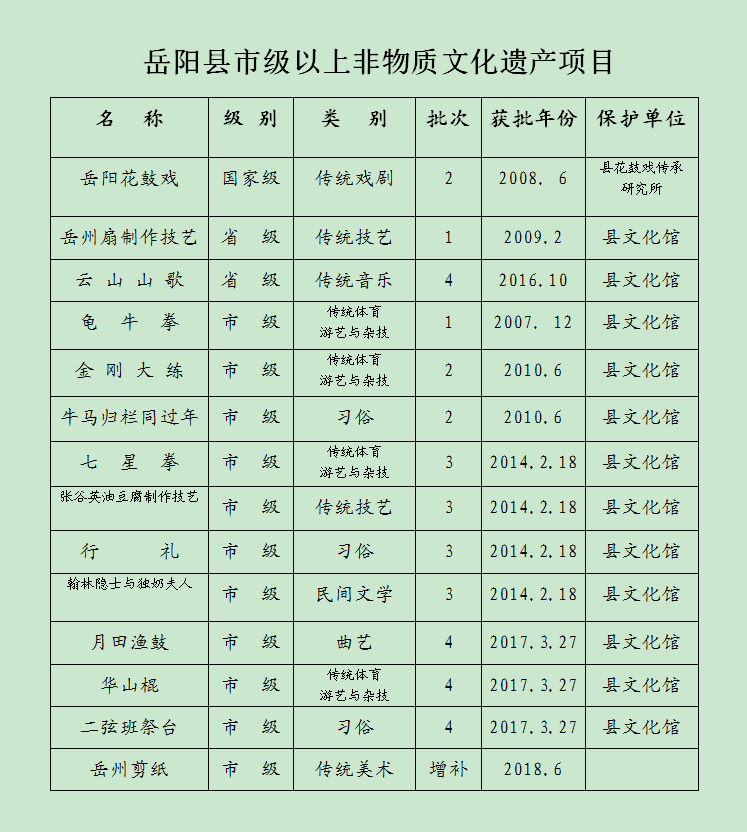 岳阳县市级以上非物质文化遗产项目

| 名　称 | 级　别 | 类　别 | 批次 | 获批年份 | 保护单位 |
|---|---|---|---|---|---|
| 岳阳花鼓戏 | 国家级 | 传统戏剧 | 2 | 2008. 6 | 县花鼓戏传承研究所 |
| 岳州扇制作技艺 | 省　级 | 传统技艺 | 1 | 2009.2 | 县文化馆 |
| 云　山　山　歌 | 省　级 | 传统音乐 | 4 | 2016.10 | 县文化馆 |
| 龟　牛　拳 | 市　级 | 传统体育 游艺与杂技 | 1 | 2007. 12 | 县文化馆 |
| 金　刚　大　练 | 市　级 | 传统体育 游艺与杂技 | 2 | 2010.6 | 县文化馆 |
| 牛马归栏同过年 | 市　级 | 习俗 | 2 | 2010.6 | 县文化馆 |
| 七　星　拳 | 市　级 | 传统体育 游艺与杂技 | 3 | 2014.2.18 | 县文化馆 |
| 张谷英油豆腐制作技艺 | 市　级 | 传统技艺 | 3 | 2014.2.18 | 县文化馆 |
| 行　　礼 | 市　级 | 习俗 | 3 | 2014.2.18 | 县文化馆 |
| 翰林隐士与独奶夫人 | 市　级 | 民间文学 | 3 | 2014.2.18 | 县文化馆 |
| 月田渔鼓 | 市　级 | 曲艺 | 4 | 2017.3.27 | 县文化馆 |
| 华山棍 | 市　级 | 传统体育 游艺与杂技 | 4 | 2017.3.27 | 县文化馆 |
| 二弦班祭台 | 市　级 | 习俗 | 4 | 2017.3.27 | 县文化馆 |
| 岳州剪纸 | 市　级 | 传统美术 | 增补 | 2018.6 | |